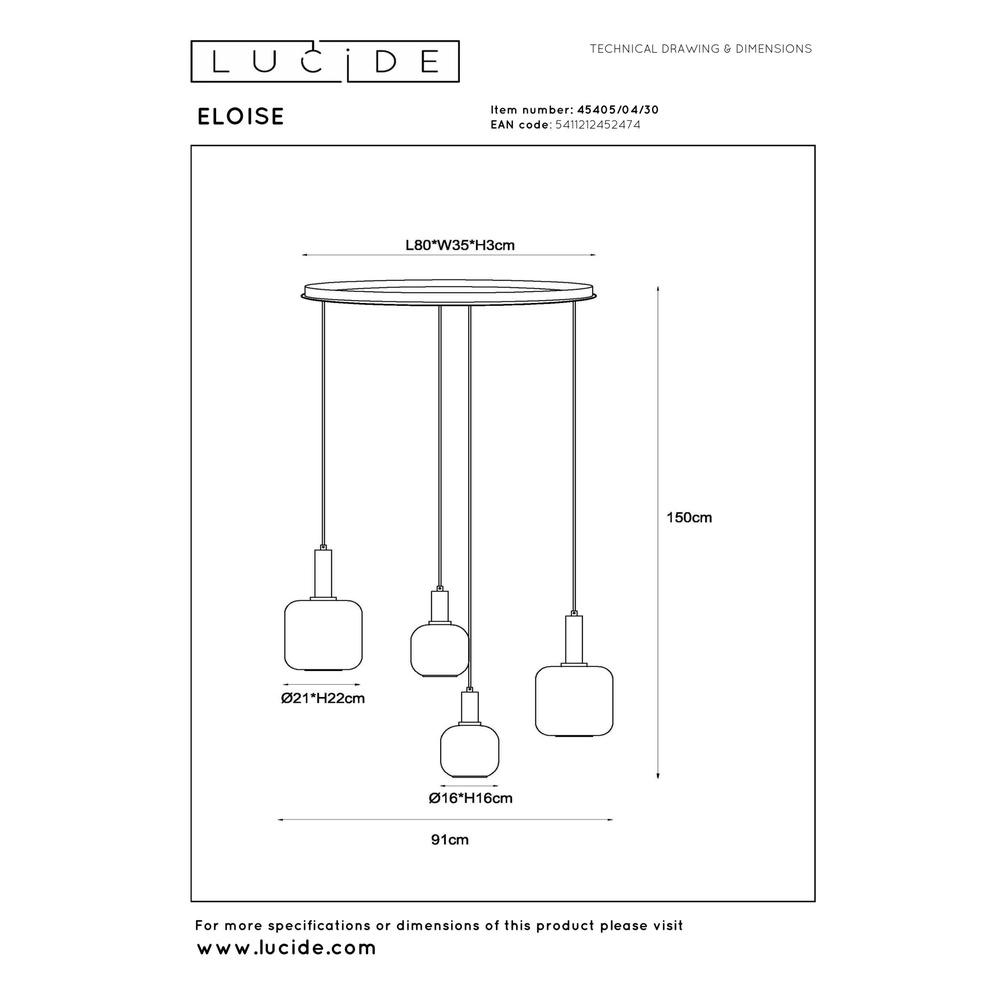 LUCIDE

TECHNICAL DRAWING & DIMENSIONS

ELOISE

Item number: 45405/04/30
EAN code: 5411212452474

L80*W35*H3cm

150cm

Ø21*H22cm

Ø16*H16cm

91cm

For more specifications or dimensions of this product please visit
www.lucide.com